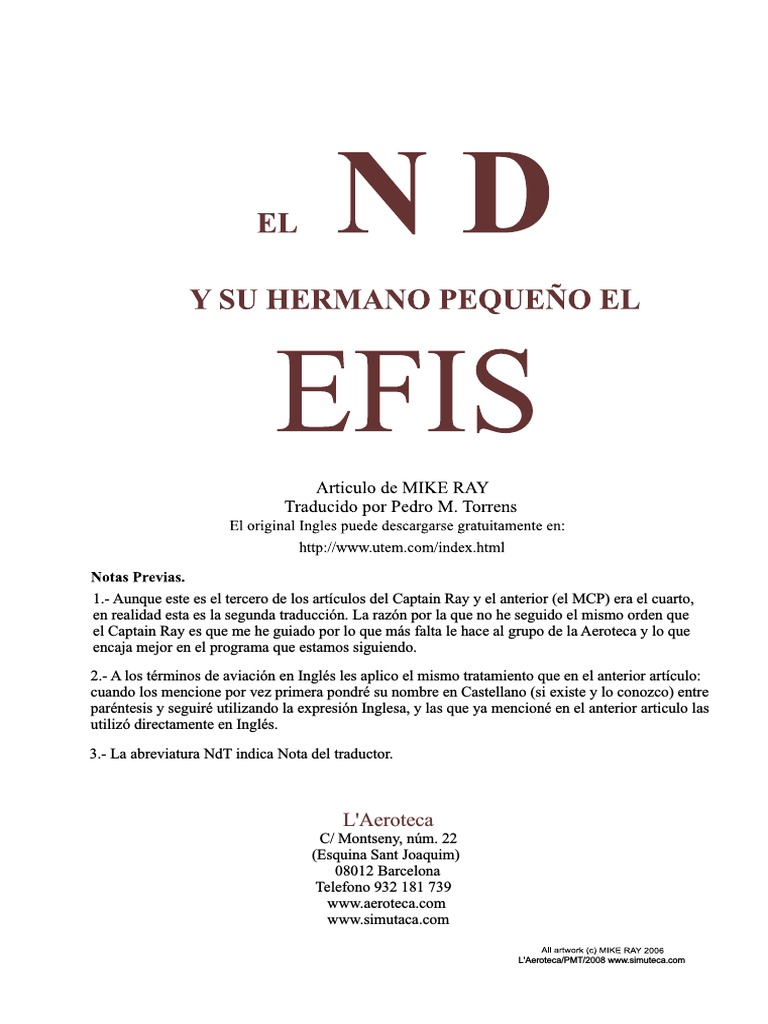 EL N D

Y SU HERMANO PEQUEÑO EL

EFIS

Articulo de MIKE RAY
Traducido por Pedro M. Torrens
El original Ingles puede descargarse gratuitamente en:
http://www.utem.com/index.html

Notas Previas.

1.- Aunque este es el tercero de los artículos del Captain Ray y el anterior (el MCP) era el cuarto, en realidad esta es la segunda traducción. La razón por la que no he seguido el mismo orden que el Captain Ray es que me he guiado por lo que más falta le hace al grupo de la Aeroteca y lo que encaja mejor en el programa que estamos siguiendo.

2.- A los términos de aviación en Inglés les aplico el mismo tratamiento que en el anterior artículo: cuando los mencione por vez primera pondré su nombre en Castellano (si existe y lo conozco) entre paréntesis y seguiré utilizando la expresión Inglesa, y las que ya mencioné en el anterior articulo las utilizó directamente en Inglés.

3.- La abreviatura NdT indica Nota del traductor.

L'Aeroteca
C/ Montseny, núm. 22
(Esquina Sant Joaquim)
08012 Barcelona
Telefono 932 181 739
www.aeroteca.com
www.simutaca.com

All artwork (c) MIKE RAY 2006
L'Aeroteca/PMT/2008 www.simuteca.com